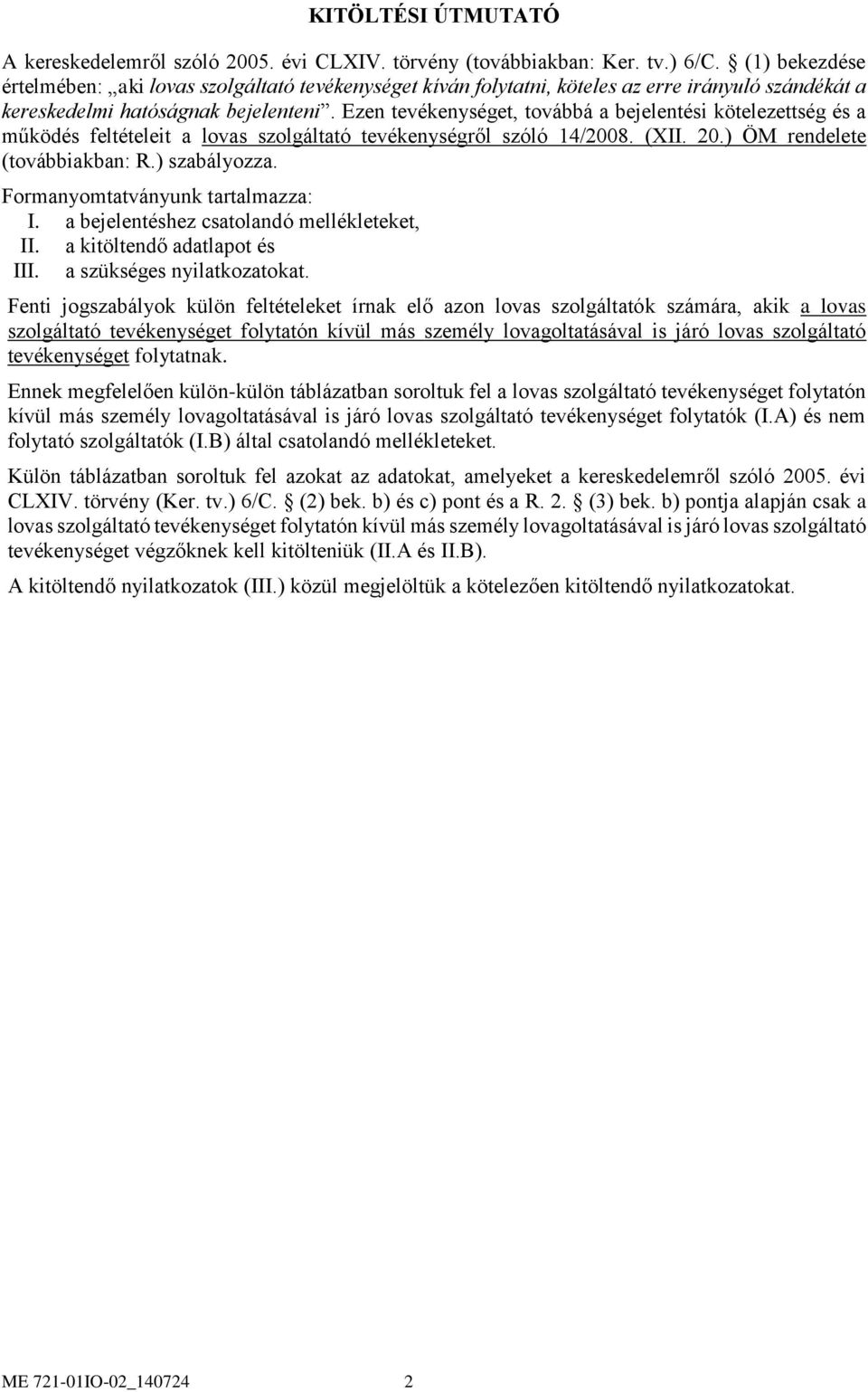 KITÖLTÉSI ÚTMUTATÓ

A kereskedelemről szóló 2005. évi CLXIV. törvény (továbbiakban: Ker. tv.) 6/C. § (1) bekezdése értelmében: „aki lovas szolgáltató tevékenységet kíván folytatni, köteles az erre irányuló szándékát a kereskedelmi hatóságnak bejelenteni”. Ezen tevékenységet, továbbá a bejelentési kötelezettség és a működés feltételeit a lovas szolgáltató tevékenységről szóló 14/2008. (XII. 20.) ÖM rendelete (továbbiakban: R.) szabályozza.

Formanyomtatványunk tartalmazza:
I. a bejelentéshez csatolandó mellékleteket,
II. a kitöltendő adatlapot és
III. a szükséges nyilatkozatokat.

Fenti jogszabályok külön feltételeket írnak elő azon lovas szolgáltatók számára, akik a lovas szolgáltató tevékenységet folytatón kívül más személy lovagoltatásával is járó lovas szolgáltató tevékenységet folytatnak.

Ennek megfelelően külön-külön táblázatban soroltuk fel a lovas szolgáltató tevékenységet folytatón kívül más személy lovagoltatásával is járó lovas szolgáltató tevékenységet folytatók (I.A) és nem folytató szolgáltatók (I.B) által csatolandó mellékleteket.

Külön táblázatban soroltuk fel azokat az adatokat, amelyeket a kereskedelemről szóló 2005. évi CLXIV. törvény (Ker. tv.) 6/C. § (2) bek. b) és c) pont és a R. 2. § (3) bek. b) pontja alapján csak a lovas szolgáltató tevékenységet folytatón kívül más személy lovagoltatásával is járó lovas szolgáltató tevékenységet végzőknek kell kitölteniük (II.A és II.B).

A kitöltendő nyilatkozatok (III.) közül megjelöltük a kötelezően kitöltendő nyilatkozatokat.

ME 721-01IO-02_140724 2